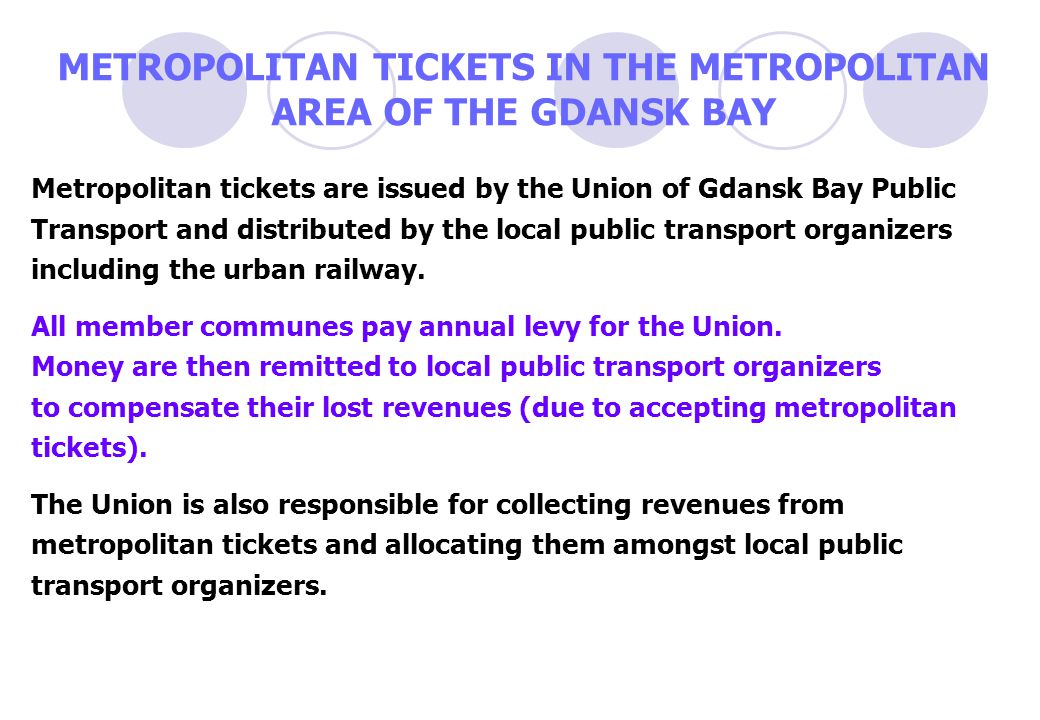 METROPOLITAN TICKETS IN THE METROPOLITAN AREA OF THE GDANSK BAY

Metropolitan tickets are issued by the Union of Gdansk Bay Public Transport and distributed by the local public transport organizers including the urban railway.

All member communes pay annual levy for the Union.
Money are then remitted to local public transport organizers to compensate their lost revenues (due to accepting metropolitan tickets).

The Union is also responsible for collecting revenues from metropolitan tickets and allocating them amongst local public transport organizers.